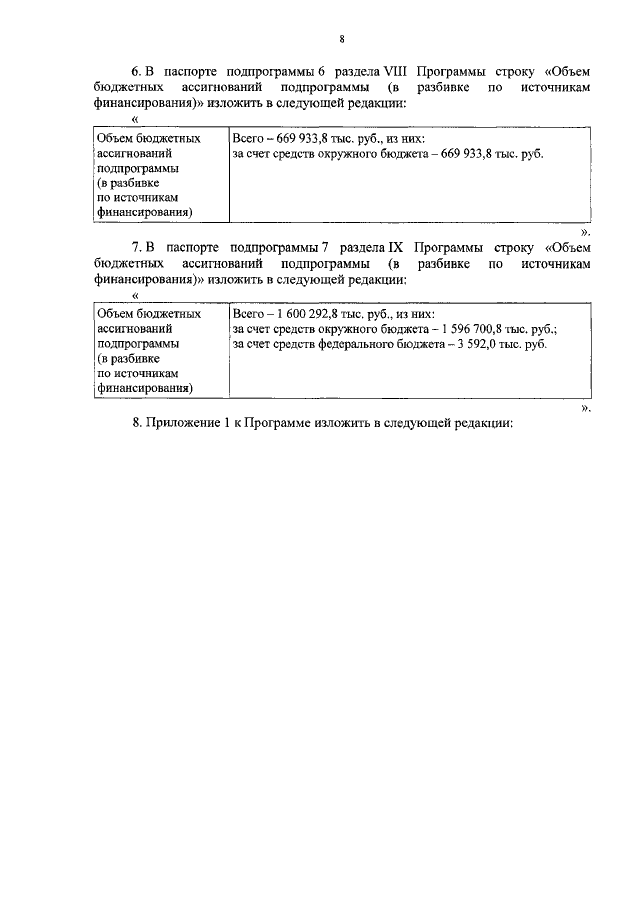 8

6. В паспорте подпрограммы 6 раздела VIII Программы строку «Объем бюджетных ассигнований подпрограммы (в разбивке по источникам финансирования)» изложить в следующей редакции:

«

| Объем бюджетных ассигнований подпрограммы (в разбивке по источникам финансирования) | Всего – 669 933,8 тыс. руб., из них: за счет средств окружного бюджета – 669 933,8 тыс. руб. |
|---|---|

».

7. В паспорте подпрограммы 7 раздела IX Программы строку «Объем бюджетных ассигнований подпрограммы (в разбивке по источникам финансирования)» изложить в следующей редакции:

«

| Объем бюджетных ассигнований подпрограммы (в разбивке по источникам финансирования) | Всего – 1 600 292,8 тыс. руб., из них: за счет средств окружного бюджета – 1 596 700,8 тыс. руб.; за счет средств федерального бюджета – 3 592,0 тыс. руб. |
|---|---|

».

8. Приложение 1 к Программе изложить в следующей редакции: